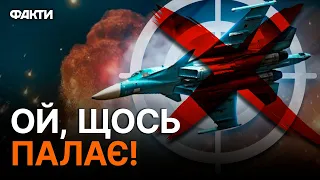 ФАКТИ

ОЙ, ЩОСЬ ПАЛАЄ!